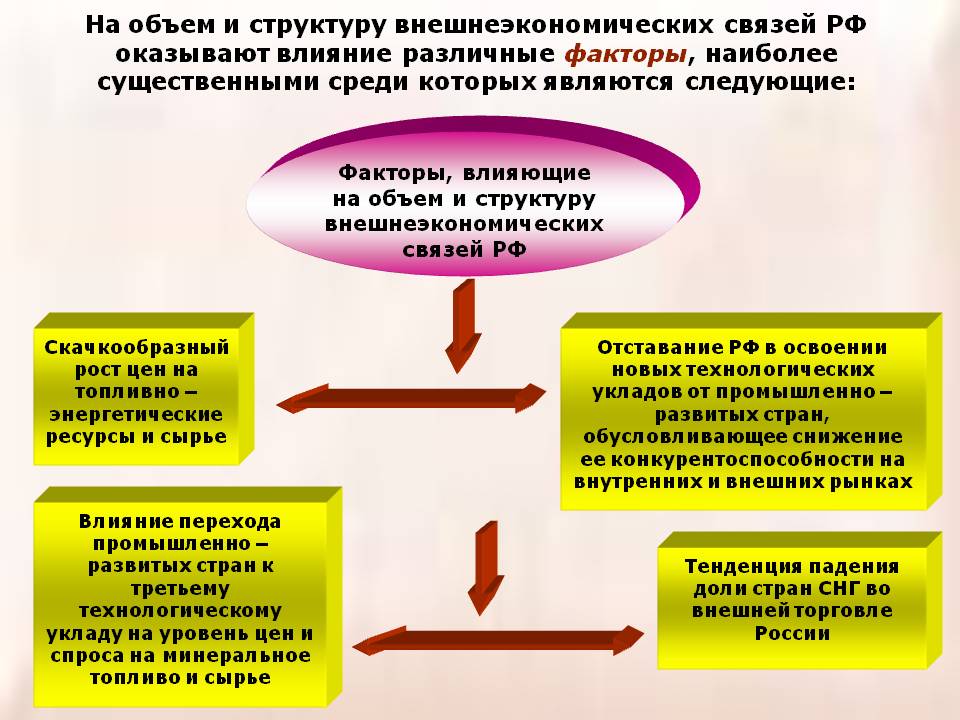 На объем и структуру внешнеэкономических связей РФ оказывают влияние различные факторы, наиболее существенными среди которых являются следующие:

Факторы, влияющие на объем и структуру внешнеэкономических связей РФ

Скачкообразный рост цен на топливно – энергетические ресурсы и сырье

Отставание РФ в освоении новых технологических укладов от промышленно – развитых стран, обусловливающее снижение ее конкурентоспособности на внутренних и внешних рынках

Влияние перехода промышленно – развитых стран к третьему технологическому укладу на уровень цен и спроса на минеральное топливо и сырье

Тенденция падения доли стран СНГ во внешней торговле России